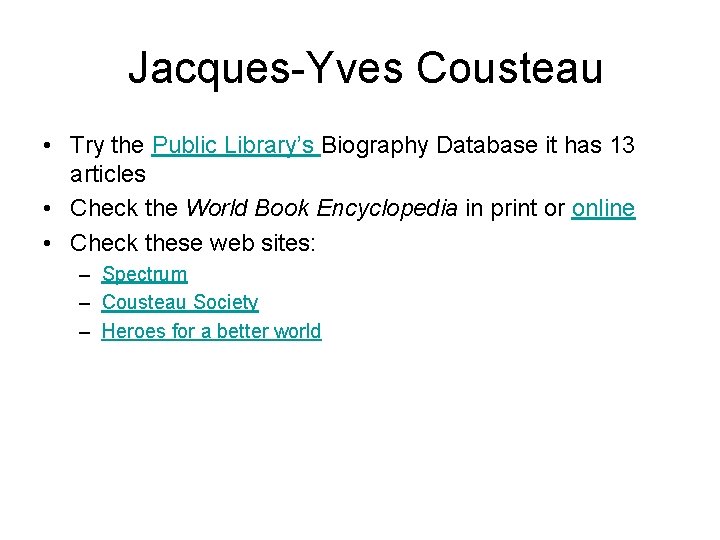 Jacques-Yves Cousteau

• Try the Public Library's Biography Database it has 13 articles
• Check the World Book Encyclopedia in print or online
• Check these web sites:
– Spectrum
– Cousteau Society
– Heroes for a better world